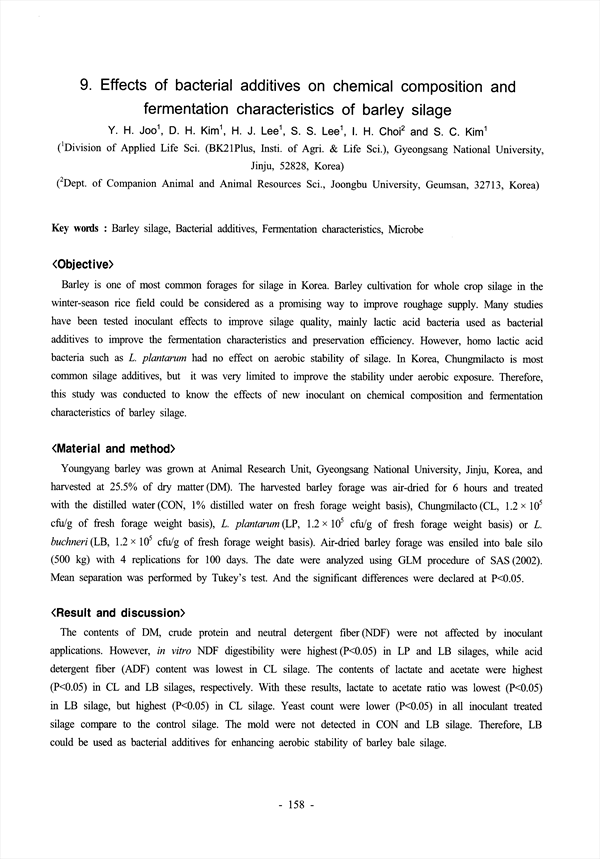 9. Effects of bacterial additives on chemical composition and fermentation characteristics of barley silage

Y. H. Joo$^1$, D. H. Kim$^1$, H. J. Lee$^1$, S. S. Lee$^1$, I. H. Choi$^2$ and S. C. Kim$^1$

($^1$Division of Applied Life Sci. (BK21Plus, Insti. of Agri. & Life Sci.), Gyeongsang National University, Jinju, 52828, Korea)

($^2$Dept. of Companion Animal and Animal Resources Sci., Joongbu University, Geumsan, 32713, Korea)

Key words : Barley silage, Bacterial additives, Fermentation characteristics, Microbe

<Objective>

Barley is one of most common forages for silage in Korea. Barley cultivation for whole crop silage in the winter-season rice field could be considered as a promising way to improve roughage supply. Many studies have been tested inoculant effects to improve silage quality, mainly lactic acid bacteria used as bacterial additives to improve the fermentation characteristics and preservation efficiency. However, homo lactic acid bacteria such as L. plantarum had no effect on aerobic stability of silage. In Korea, Chungmilacto is most common silage additives, but it was very limited to improve the stability under aerobic exposure. Therefore, this study was conducted to know the effects of new inoculant on chemical composition and fermentation characteristics of barley silage.

<Material and method>

Youngyang barley was grown at Animal Research Unit, Gyeongsang National University, Jinju, Korea, and harvested at 25.5% of dry matter (DM). The harvested barley forage was air-dried for 6 hours and treated with the distilled water (CON, 1% distilled water on fresh forage weight basis), Chungmilacto (CL, $1.2 \times 10^5$ cfu/g of fresh forage weight basis), L. plantarum (LP, $1.2 \times 10^5$ cfu/g of fresh forage weight basis) or L. buchneri (LB, $1.2 \times 10^5$ cfu/g of fresh forage weight basis). Air-dried barley forage was ensiled into bale silo (500 kg) with 4 replications for 100 days. The date were analyzed using GLM procedure of SAS (2002). Mean separation was performed by Tukey's test. And the significant differences were declared at P<0.05.

<Result and discussion>

The contents of DM, crude protein and neutral detergent fiber (NDF) were not affected by inoculant applications. However, in vitro NDF digestibility were highest (P<0.05) in LP and LB silages, while acid detergent fiber (ADF) content was lowest in CL silage. The contents of lactate and acetate were highest (P<0.05) in CL and LB silages, respectively. With these results, lactate to acetate ratio was lowest (P<0.05) in LB silage, but highest (P<0.05) in CL silage. Yeast count were lower (P<0.05) in all inoculant treated silage compare to the control silage. The mold were not detected in CON and LB silage. Therefore, LB could be used as bacterial additives for enhancing aerobic stability of barley bale silage.

- 158 -